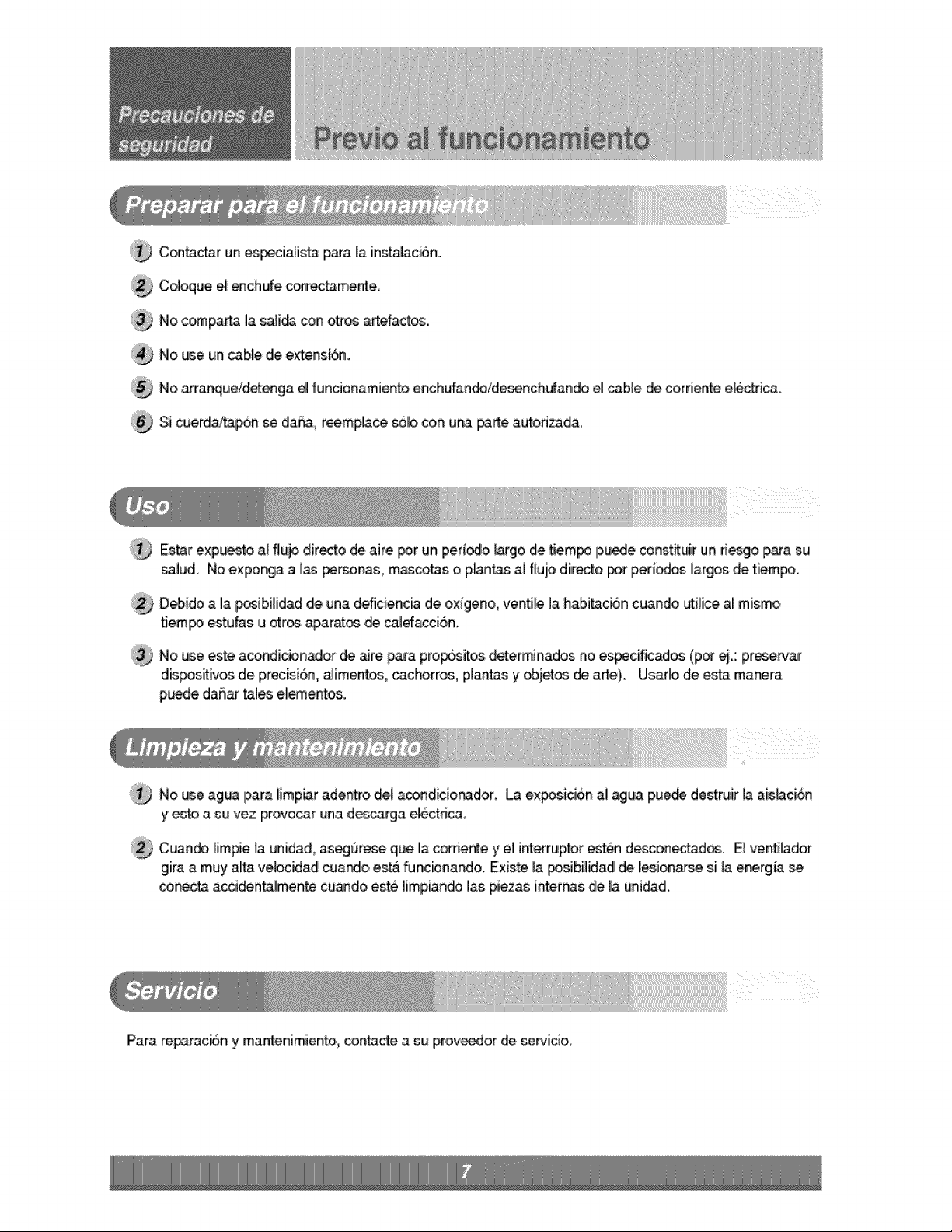 Precauciones de seguridad

Previo al funcionamiento

Preparar para el funcionamiento

1 Contactar un especialista para la instalación.

2 Coloque el enchufe correctamente.

3 No comparta la salida con otros artefactos.

4 No use un cable de extensión.

5 No arranque/detenga el funcionamiento enchufando/desenchufando el cable de corriente eléctrica.

6 Si cuerda/tapón se daña, reemplace sólo con una parte autorizada.

Uso

1 Estar expuesto al flujo directo de aire por un período largo de tiempo puede constituir un riesgo para su salud. No exponga a las personas, mascotas o plantas al flujo directo por períodos largos de tiempo.

2 Debido a la posibilidad de una deficiencia de oxígeno, ventile la habitación cuando utilice al mismo tiempo estufas u otros aparatos de calefacción.

3 No use este acondicionador de aire para propósitos determinados no especificados (por ej.: preservar dispositivos de precisión, alimentos, cachorros, plantas y objetos de arte). Usarlo de esta manera puede dañar tales elementos.

Limpieza y mantenimiento

1 No use agua para limpiar adentro del acondicionador. La exposición al agua puede destruir la aislación y esto a su vez provocar una descarga eléctrica.

2 Cuando limpie la unidad, asegúrese que la corriente y el interruptor estén desconectados. El ventilador gira a muy alta velocidad cuando está funcionando. Existe la posibilidad de lesionarse si la energía se conecta accidentalmente cuando esté limpiando las piezas internas de la unidad.

Servicio

Para reparación y mantenimiento, contacte a su proveedor de servicio.

7